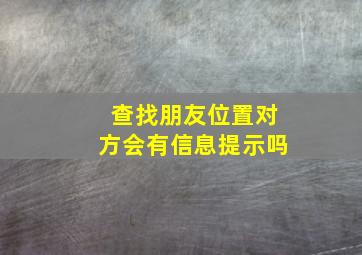 查找朋友位置对方会有信息提示吗